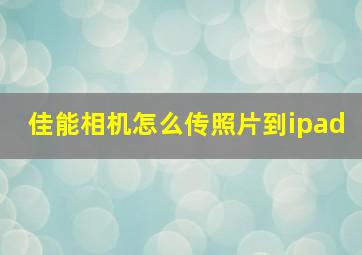 佳能相机怎么传照片到ipad